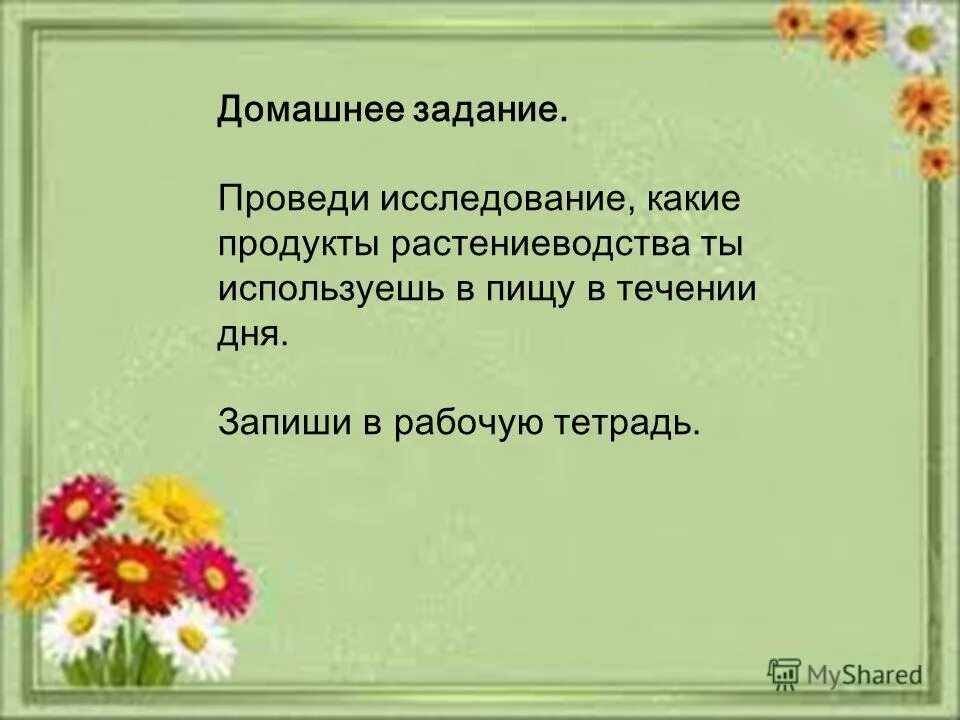 Домашнее задание.

Проведи исследование, какие продукты растениеводства ты используешь в пищу в течении дня.

Запиши в рабочую тетрадь.

MyShared